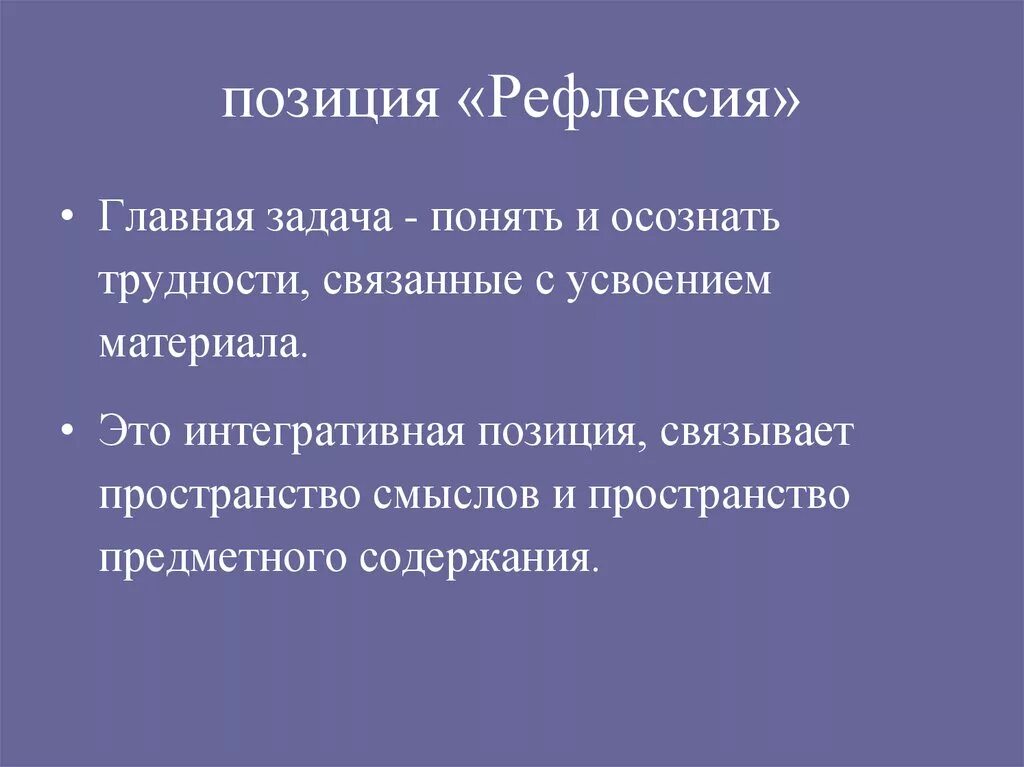 позиция «Рефлексия»

• Главная задача - понять и осознать трудности, связанные с усвоением материала.

• Это интегративная позиция, связывает пространство смыслов и пространство предметного содержания.